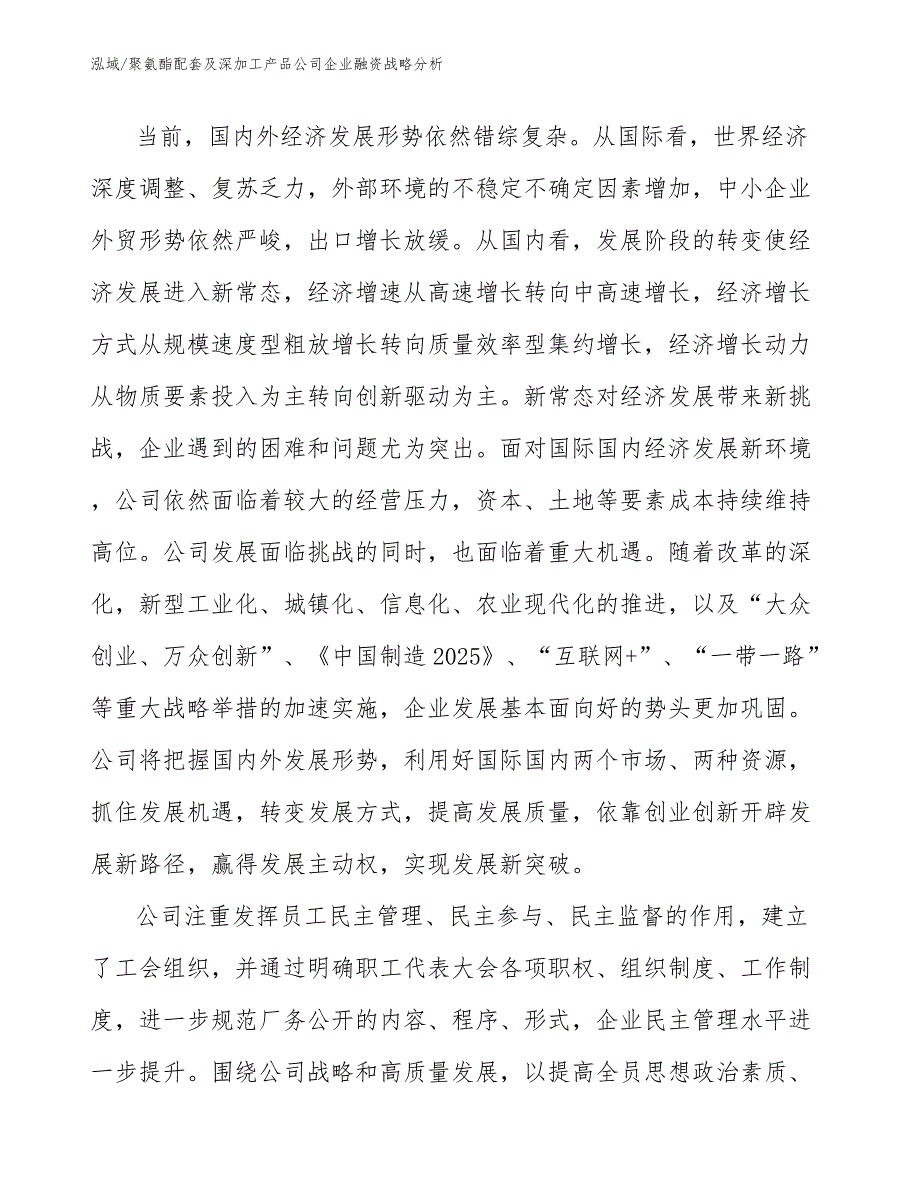 泓域/聚氨酯配套及深加工产品公司企业融资战略分析

当前，国内外经济发展形势依然错综复杂。从国际看，世界经济深度调整、复苏乏力，外部环境的不稳定不确定因素增加，中小企业外贸形势依然严峻，出口增长放缓。从国内看，发展阶段的转变使经济发展进入新常态，经济增速从高速增长转向中高速增长，经济增长方式从规模速度型粗放增长转向质量效率型集约增长，经济增长动力从物质要素投入为主转向创新驱动为主。新常态对经济发展带来新挑战，企业遇到的困难和问题尤为突出。面对国际国内经济发展新环境，公司依然面临着较大的经营压力，资本、土地等要素成本持续维持高位。公司发展面临挑战的同时，也面临着重大机遇。随着改革的深化，新型工业化、城镇化、信息化、农业现代化的推进，以及“大众创业、万众创新”、《中国制造2025》、“互联网+”、“一带一路”等重大战略举措的加速实施，企业发展基本面向好的势头更加巩固。公司将把握国内外发展形势，利用好国际国内两个市场、两种资源，抓住发展机遇，转变发展方式，提高发展质量，依靠创业创新开辟发展新路径，赢得发展主动权，实现发展新突破。

公司注重发挥员工民主管理、民主参与、民主监督的作用，建立了工会组织，并通过明确职工代表大会各项职权、组织制度、工作制度，进一步规范厂务公开的内容、程序、形式，企业民主管理水平进一步提升。围绕公司战略和高质量发展，以提高全员思想政治素质、